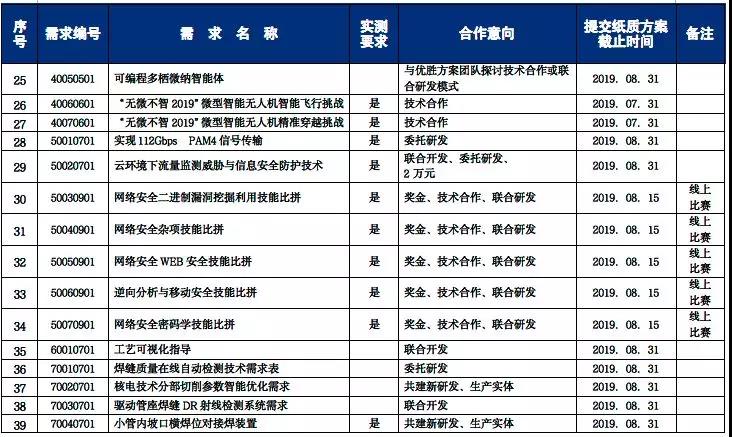 | 序号 | 需求编号 | 需 求 名 称 | 实测要求 | 合作意向 | 提交纸质方案截止时间 | 备注 |
|---|---|---|---|---|---|---|
| 25 | 40050501 | 可编程多栖微纳智能体 | | 与优胜方案团队探讨技术合作或联合研发模式 | 2019. 08. 31 | |
| 26 | 40060601 | "无微不智 2019"微型智能无人机智能飞行挑战 | 是 | 技术合作 | 2019. 07. 31 | |
| 27 | 40070601 | "无微不智 2019"微型智能无人机精准穿越挑战 | 是 | 技术合作 | 2019. 07. 31 | |
| 28 | 50010701 | 实现 112Gbps PAM4 信号传输 | 是 | 委托研发 | 2019. 08. 31 | |
| 29 | 50020701 | 云环境下流量监测威胁与信息安全防护技术 | 是 | 联合开发、委托研发、2 万元 | 2019. 08. 31 | |
| 30 | 50030901 | 网络安全二进制漏洞挖掘利用技能比拼 | 是 | 奖金、技术合作、联合研发 | 2019. 08. 15 | 线上比赛 |
| 31 | 50040901 | 网络安全杂项技能比拼 | 是 | 奖金、技术合作、联合研发 | 2019. 08. 15 | 线上比赛 |
| 32 | 50050901 | 网络安全 WEB 安全技能比拼 | 是 | 奖金、技术合作、联合研发 | 2019. 08. 15 | 线上比赛 |
| 33 | 50060901 | 逆向分析与移动安全技能比拼 | 是 | 奖金、技术合作、联合研发 | 2019. 08. 15 | 线上比赛 |
| 34 | 50070901 | 网络安全密码学技能比拼 | 是 | 奖金、技术合作、联合研发 | 2019. 08. 15 | 线上比赛 |
| 35 | 60010701 | 工艺可视化指导 | | 联合开发 | 2019. 08. 31 | |
| 36 | 70010701 | 焊缝质量在线自动检测技术需求表 | | 委托研发 | 2019. 08. 31 | |
| 37 | 70020701 | 核电技术分部切削参数智能优化需求 | | 共建新研发、生产实体 | 2019. 08. 31 | |
| 38 | 70030701 | 驱动管座焊缝 DR 射线检测系统需求 | | 联合开发 | 2019. 08. 31 | |
| 39 | 70040701 | 小管内坡口横焊位对接焊装置 | 是 | 共建新研发、生产实体 | 2019. 08. 31 | |